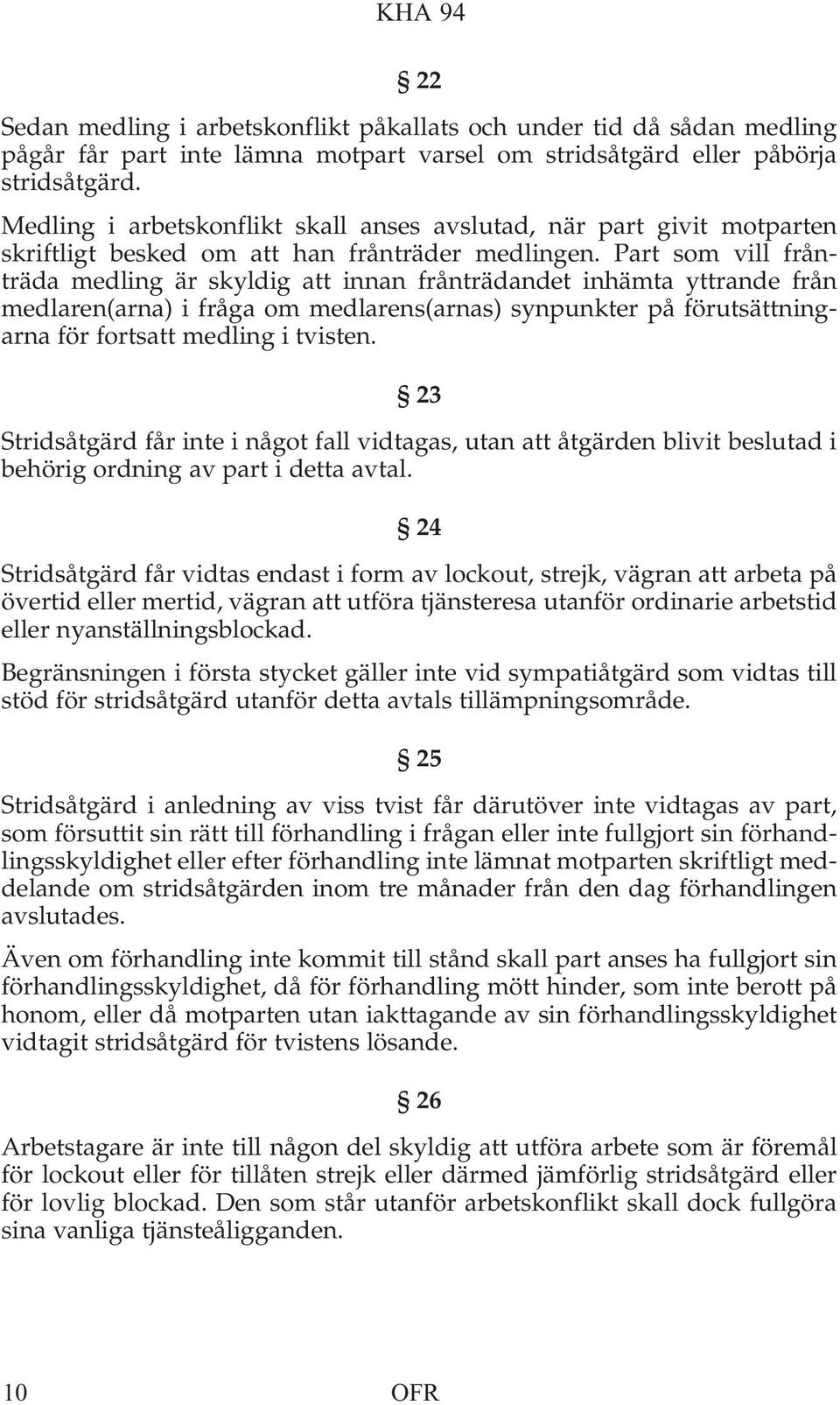 KHA 94

§ 22

Sedan medling i arbetskonflikt påkallats och under tid då sådan medling pågår får part inte lämna motpart varsel om stridsåtgärd eller påbörja stridsåtgärd.

Medling i arbetskonflikt skall anses avslutad, när part givit motparten skriftligt besked om att han frånträder medlingen. Part som vill frånträda medling är skyldig att innan frånträdandet inhämta yttrande från medlaren(arna) i fråga om medlarens(arnas) synpunkter på förutsättningarna för fortsatt medling i tvisten.

§ 23

Stridsåtgärd får inte i något fall vidtagas, utan att åtgärden blivit beslutad i behörig ordning av part i detta avtal.

§ 24

Stridsåtgärd får vidtas endast i form av lockout, strejk, vägran att arbeta på övertid eller mertid, vägran att utföra tjänsteresa utanför ordinarie arbetstid eller nyanställningsblockad.

Begränsningen i första stycket gäller inte vid sympatiåtgärd som vidtas till stöd för stridsåtgärd utanför detta avtals tillämpningsområde.

§ 25

Stridsåtgärd i anledning av viss tvist får därutöver inte vidtagas av part, som försuttit sin rätt till förhandling i frågan eller inte fullgjort sin förhandlingsskyldighet eller efter förhandling inte lämnat motparten skriftligt meddelande om stridsåtgärden inom tre månader från den dag förhandlingen avslutades.

Även om förhandling inte kommit till stånd skall part anses ha fullgjort sin förhandlingsskyldighet, då för förhandling mött hinder, som inte berott på honom, eller då motparten utan iakttagande av sin förhandlingsskyldighet vidtagit stridsåtgärd för tvistens lösande.

§ 26

Arbetstagare är inte till någon del skyldig att utföra arbete som är föremål för lockout eller för tillåten strejk eller därmed jämförlig stridsåtgärd eller för lovlig blockad. Den som står utanför arbetskonflikt skall dock fullgöra sina vanliga tjänsteåligganden.

10 OFR